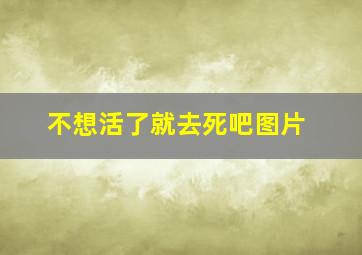 不想活了就去死吧图片